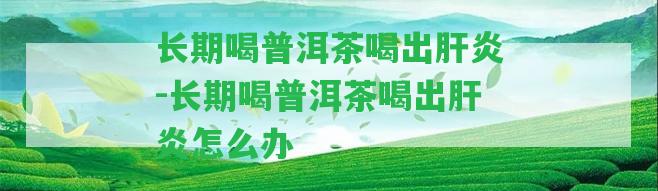 长期喝普洱茶喝出肝炎-长期喝普洱茶喝出肝炎怎么办